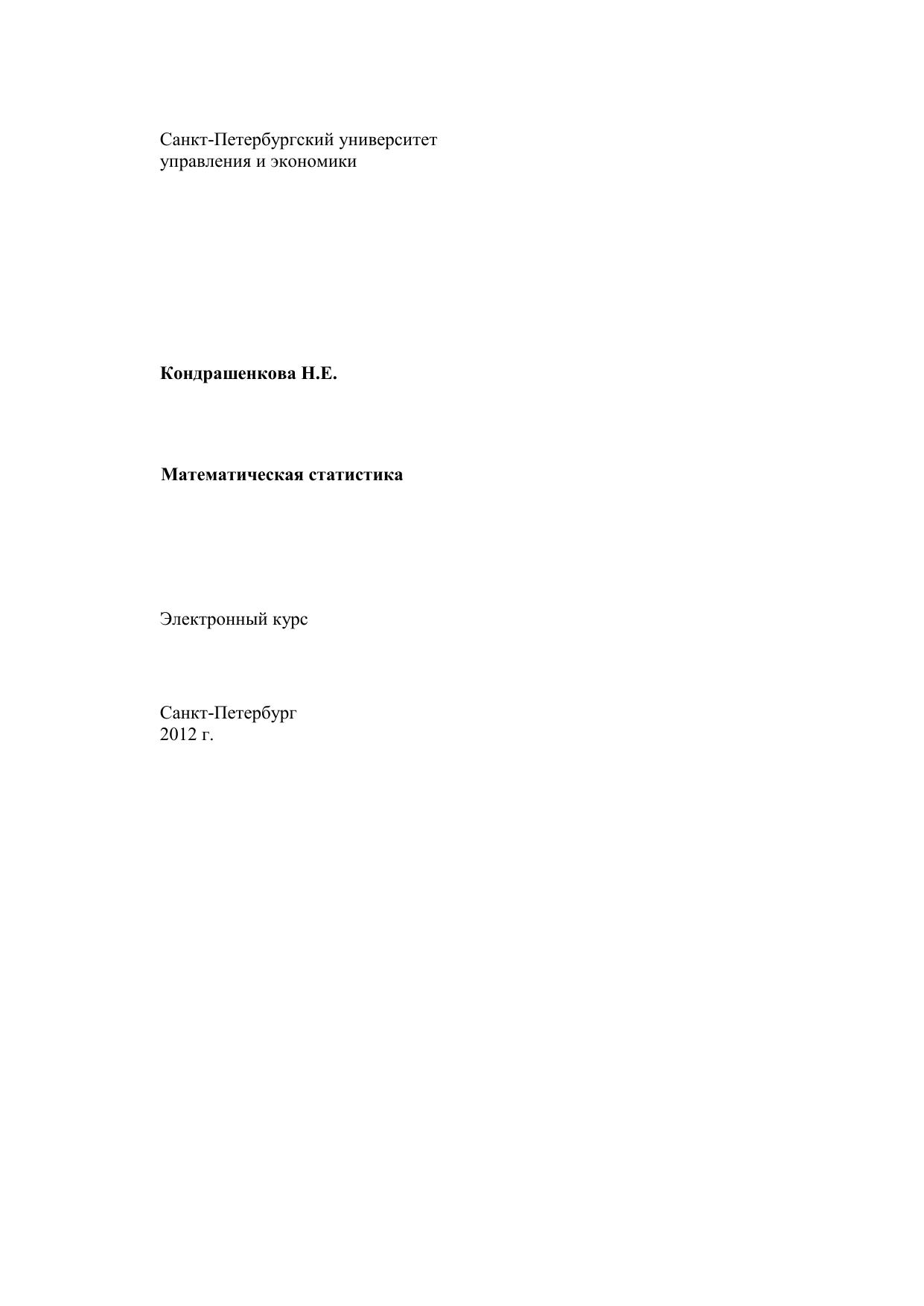 Санкт-Петербургский университет
управления и экономики

Кондрашенкова Н.Е.

Математическая статистика

Электронный курс

Санкт-Петербург
2012 г.